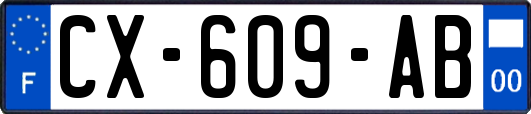 F

CX-609-AB

00